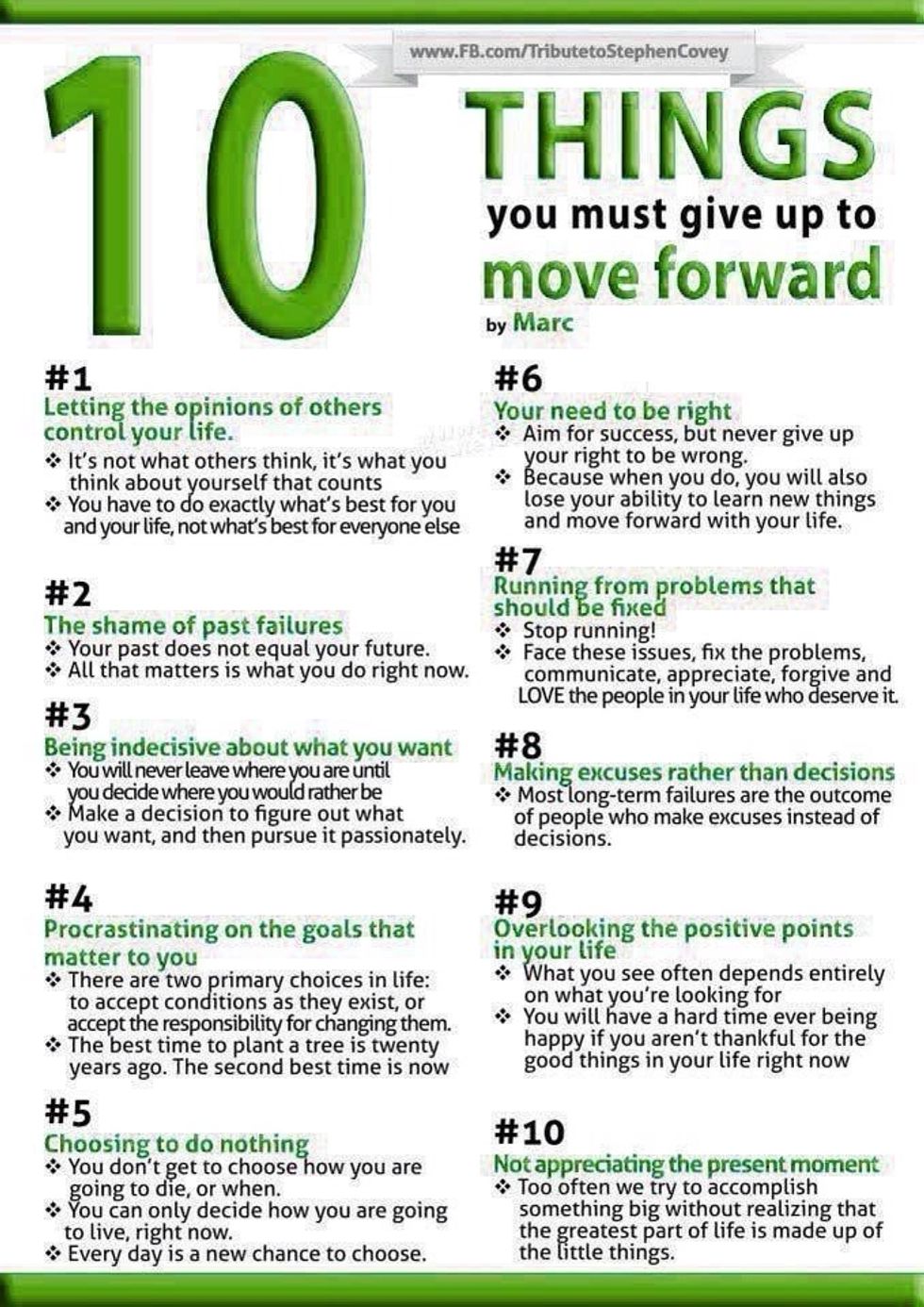 www.FB.com/TributetoStephenCovey

10 THINGS you must give up to move forward

by Marc

#1
Letting the opinions of others control your life.
❖ It's not what others think, it's what you think about yourself that counts
❖ You have to do exactly what's best for you and your life, not what's best for everyone else

#2
The shame of past failures
❖ Your past does not equal your future.
❖ All that matters is what you do right now.

#3
Being indecisive about what you want
❖ You will never leave where you are until you decide where you would rather be
❖ Make a decision to figure out what you want, and then pursue it passionately.

#4
Procrastinating on the goals that matter to you
❖ There are two primary choices in life: to accept conditions as they exist, or accept the responsibility for changing them.
❖ The best time to plant a tree is twenty years ago. The second best time is now

#5
Choosing to do nothing
❖ You don't get to choose how you are going to die, or when.
❖ You can only decide how you are going to live, right now.
❖ Every day is a new chance to choose.

#6
Your need to be right
❖ Aim for success, but never give up your right to be wrong.
❖ Because when you do, you will also lose your ability to learn new things and move forward with your life.

#7
Running from problems that should be fixed
❖ Stop running!
❖ Face these issues, fix the problems, communicate, appreciate, forgive and LOVE the people in your life who deserve it.

#8
Making excuses rather than decisions
❖ Most long-term failures are the outcome of people who make excuses instead of decisions.

#9
Overlooking the positive points in your life
❖ What you see often depends entirely on what you're looking for
❖ You will have a hard time ever being happy if you aren't thankful for the good things in your life right now

#10
Not appreciating the present moment
❖ Too often we try to accomplish something big without realizing that the greatest part of life is made up of the little things.